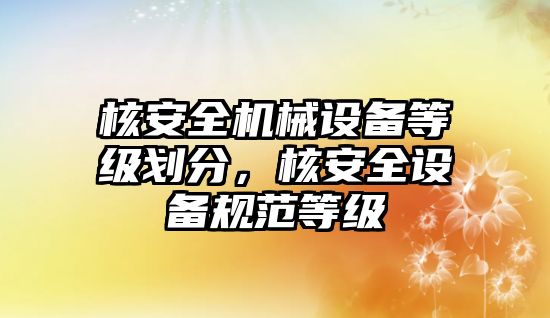 核安全机械设备等级划分，核安全设备规范等级